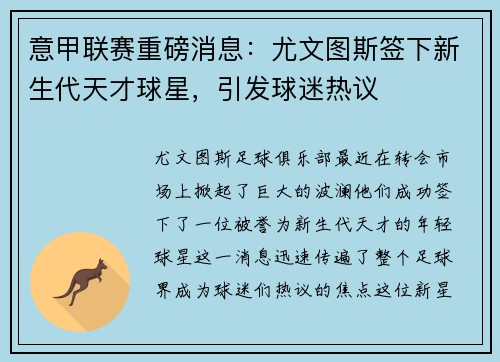 意甲联赛重磅消息：尤文图斯签下新生代天才球星，引发球迷热议

尤文图斯足球俱乐部最近在转会市场上掀起了巨大的波澜他们成功签下了一位被誉为新生代天才的年轻球星这一消息迅速传遍了整个足球界成为球迷们热议的焦点这位新星